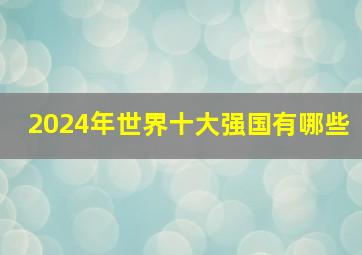 2024年世界十大强国有哪些